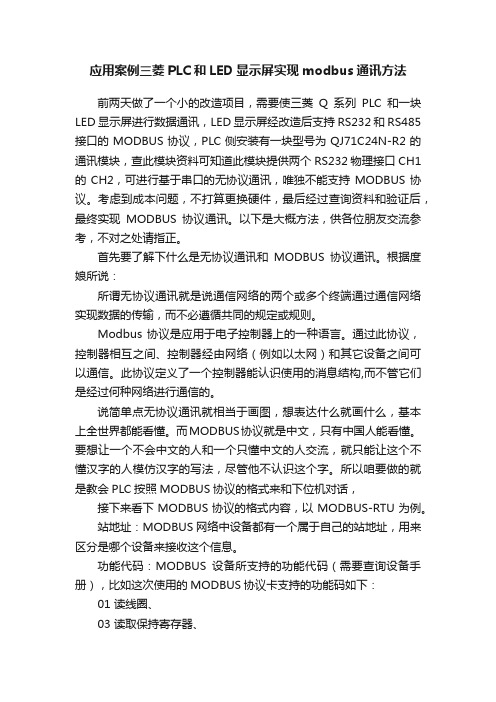 应用案例三菱PLC和LED显示屏实现modbus通讯方法

前两天做了一个小的改造项目，需要使三菱 Q 系列 PLC 和一块LED显示屏进行数据通讯，LED显示屏经改造后支持RS232和RS485接口的 MODBUS 协议，PLC 侧安装有一块型号为 QJ71C24N-R2 的通讯模块，查此模块资料可知道此模块提供两个 RS232 物理接口 CH1 的 CH2，可进行基于串口的无协议通讯，唯独不能支持 MODBUS 协议。考虑到成本问题，不打算更换硬件，最后经过查询资料和验证后，最终实现 MODBUS 协议通讯。以下是大概方法，供各位朋友交流参考，不对之处请指正。

首先要了解下什么是无协议通讯和 MODBUS 协议通讯。根据度娘所说：

所谓无协议通讯就是说通信网络的两个或多个终端通过通信网络实现数据的传输，而不必遵循共同的规定或规则。

Modbus 协议是应用于电子控制器上的一种语言。通过此协议，控制器相互之间、控制器经由网络（例如以太网）和其它设备之间可以通信。此协议定义了一个控制器能认识使用的消息结构,而不管它们是经过何种网络进行通信的。

说简单点无协议通讯就相当于画图，想表达什么就画什么，基本上全世界都能看懂。而MODBUS协议就是中文，只有中国人能看懂。要想让一个不会中文的人和一个只懂中文的人交流，就只能让这个不懂汉字的人模仿汉字的写法，尽管他不认识这个字。所以咱要做的就是教会 PLC 按照 MODBUS 协议的格式来和下位机对话，

接下来看下 MODBUS 协议的格式内容，以 MODBUS-RTU 为例。

站地址：MODBUS 网络中设备都有一个属于自己的站地址，用来区分是哪个设备来接收这个信息。

功能代码：MODBUS 设备所支持的功能代码（需要查询设备手册），比如这次使用的 MODBUS 协议卡支持的功能码如下：

01 读线圈、

03 读取保持寄存器、